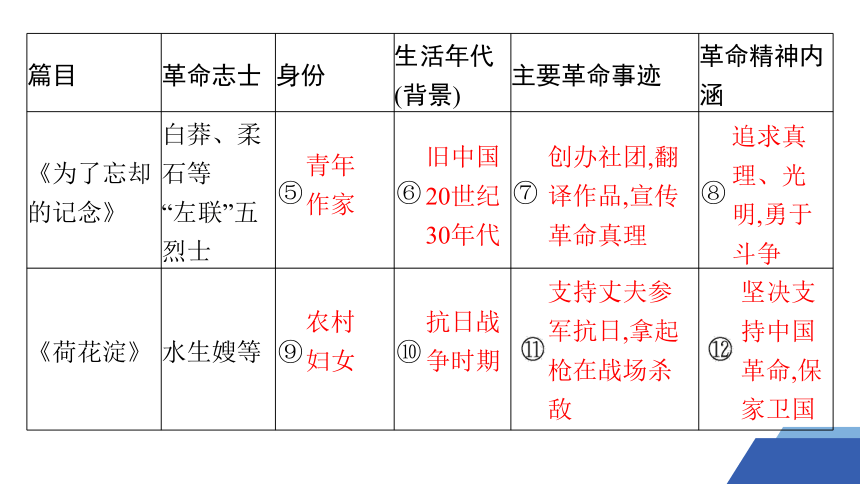 | 篇目 | 革命志士 | 身份 | 生活年代(背景) | 主要革命事迹 | 革命精神内涵 |
|---|---|---|---|---|---|
| 《为了忘却的记念》 | 白莽、柔石等“左联”五烈士 | ⑤青年作家 | ⑥旧中国20世纪30年代 | ⑦创办社团,翻译作品,宣传革命真理 | ⑧追求真理、光明,勇于斗争 |
| 《荷花淀》 | 水生嫂等 | ⑨农村妇女 | ⑩抗日战争时期 | ⑪支持丈夫参军抗日,拿起枪在战场杀敌 | ⑫坚决支持中国革命,保家卫国 |